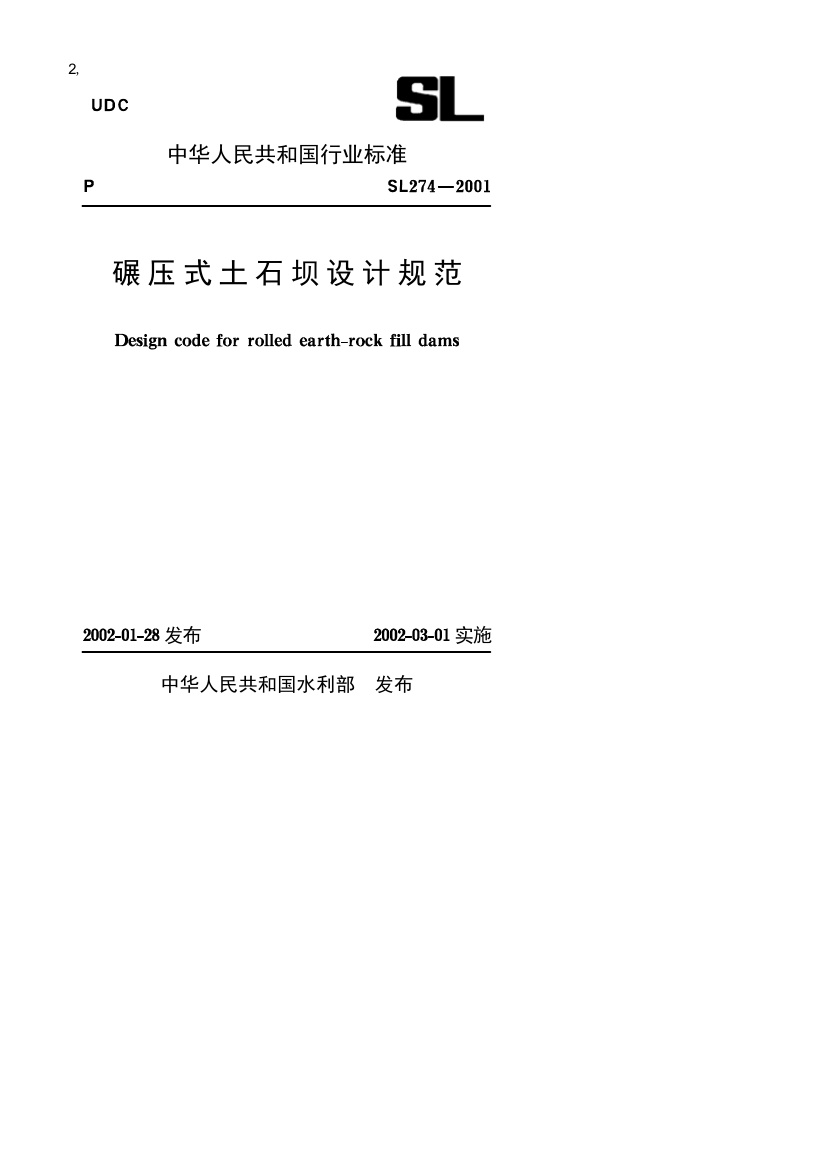 2,

UDC

SL

中华人民共和国行业标准

P SL274—2001

碾压式土石坝设计规范

Design code for rolled earth-rock fill dams

2002-01-28 发布 2002-03-01 实施

中华人民共和国水利部 发布